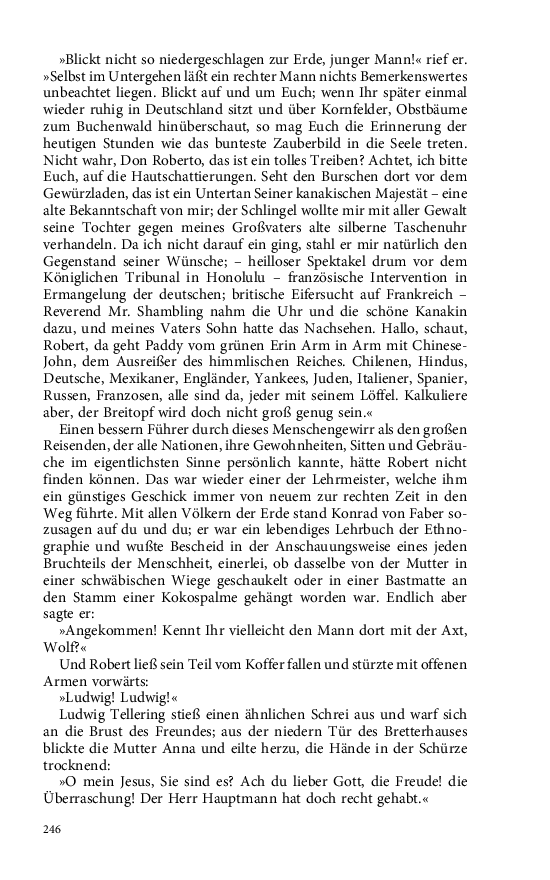 »Blickt nicht so niedergeschlagen zur Erde, junger Mann!« rief er. »Selbst im Untergehen läßt ein rechter Mann nichts Bemerkenswertes unbeachtet liegen. Blickt auf und um Euch; wenn Ihr später einmal wieder ruhig in Deutschland sitzt und über Kornfelder, Obstbäume zum Buchenwald hinüberschaut, so mag Euch die Erinnerung der heutigen Stunden wie das bunteste Zauberbild in die Seele treten. Nicht wahr, Don Roberto, das ist ein tolles Treiben? Achtet, ich bitte Euch, auf die Hautschattierungen. Seht den Burschen dort vor dem Gewürzladen, das ist ein Untertan Seiner kanakischen Majestät – eine alte Bekanntschaft von mir; der Schlingel wollte mir mit aller Gewalt seine Tochter gegen meines Großvaters alte silberne Taschenuhr verhandeln. Da ich nicht darauf ein ging, stahl er mir natürlich den Gegenstand seiner Wünsche; – heilloser Spektakel drum vor dem Königlichen Tribunal in Honolulu – französische Intervention in Ermangelung der deutschen; britische Eifersucht auf Frankreich – Reverend Mr. Shambling nahm die Uhr und die schöne Kanakin dazu, und meines Vaters Sohn hatte das Nachsehen. Hallo, schaut, Robert, da geht Paddy vom grünen Erin Arm in Arm mit Chinese-John, dem Ausreißer des himmlischen Reiches. Chilenen, Hindus, Deutsche, Mexikaner, Engländer, Yankees, Juden, Italiener, Spanier, Russen, Franzosen, alle sind da, jeder mit seinem Löffel. Kalkuliere aber, der Breitopf wird doch nicht groß genug sein.«

Einen bessern Führer durch dieses Menschengewirr als den großen Reisenden, der alle Nationen, ihre Gewohnheiten, Sitten und Gebräuche im eigentlichsten Sinne persönlich kannte, hätte Robert nicht finden können. Das war wieder einer der Lehrmeister, welche ihm ein günstiges Geschick immer von neuem zur rechten Zeit in den Weg führte. Mit allen Völkern der Erde stand Konrad von Faber sozusagen auf du und du; er war ein lebendiges Lehrbuch der Ethnographie und wußte Bescheid in der Anschauungsweise eines jeden Bruchteils der Menschheit, einerlei, ob dasselbe von der Mutter in einer schwäbischen Wiege geschaukelt oder in einer Bastmatte an den Stamm einer Kokospalme gehängt worden war. Endlich aber sagte er:

»Angekommen! Kennt Ihr vielleicht den Mann dort mit der Axt, Wolf?«

Und Robert ließ sein Teil vom Koffer fallen und stürzte mit offenen Armen vorwärts:

»Ludwig! Ludwig!«

Ludwig Tellering stieß einen ähnlichen Schrei aus und warf sich an die Brust des Freundes; aus der niedern Tür des Bretterhauses blickte die Mutter Anna und eilte herzu, die Hände in der Schürze trocknend:

»O mein Jesus, Sie sind es? Ach du lieber Gott, die Freude! die Überraschung! Der Herr Hauptmann hat doch recht gehabt.«

246